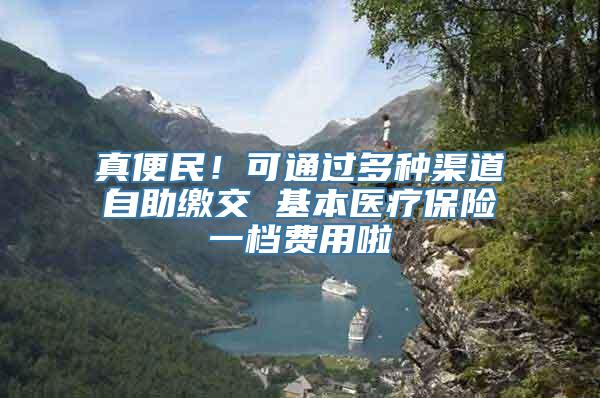 真便民！可通过多种渠道自助缴交 基本医疗保险一档费用啦